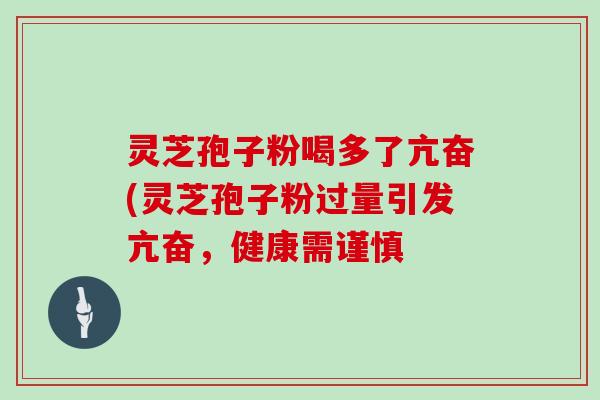 灵芝孢子粉喝多了亢奋(灵芝孢子粉过量引发亢奋，健康需谨慎